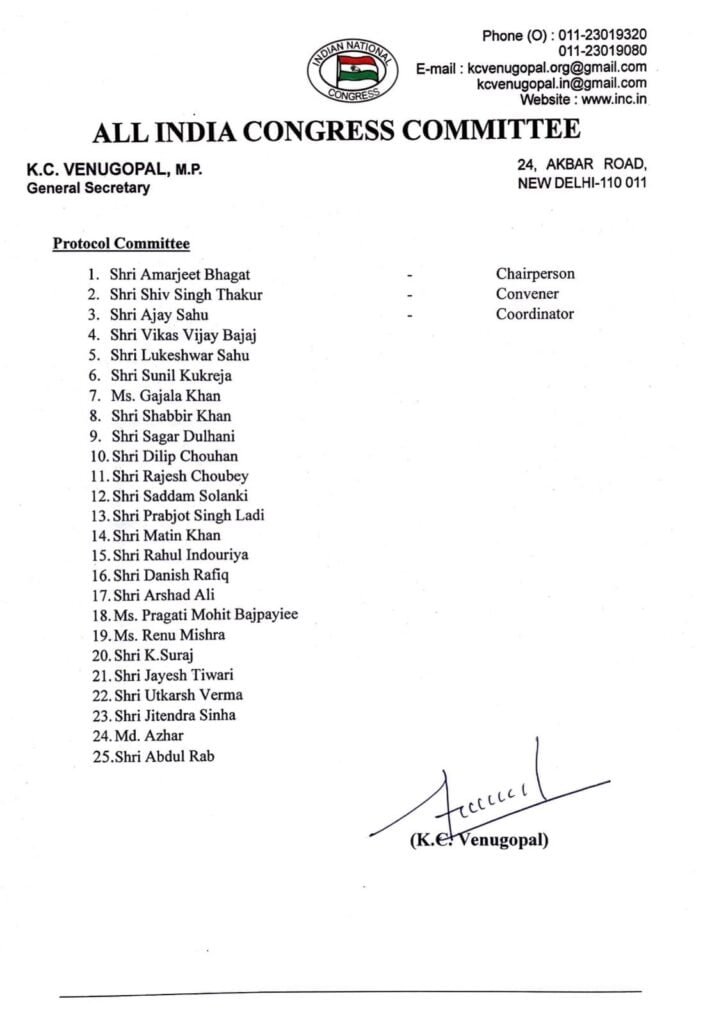 INDIAN NATIONAL CONGRESS

Phone (O) : 011-23019320
011-23019080
E-mail : kcvenugopal.org@gmail.com
kcvenugopal.in@gmail.com
Website : www.inc.in

ALL INDIA CONGRESS COMMITTEE

K.C. VENUGOPAL, M.P.
General Secretary

24, AKBAR ROAD,
NEW DELHI-110 011

Protocol Committee

1. Shri Amarjeet Bhagat - Chairperson
2. Shri Shiv Singh Thakur - Convener
3. Shri Ajay Sahu - Coordinator
4. Shri Vikas Vijay Bajaj
5. Shri Lukeshwar Sahu
6. Shri Sunil Kukreja
7. Ms. Gajala Khan
8. Shri Shabbir Khan
9. Shri Sagar Dulhani
10. Shri Dilip Chouhan
11. Shri Rajesh Choubey
12. Shri Saddam Solanki
13. Shri Prabjot Singh Ladi
14. Shri Matin Khan
15. Shri Rahul Indouriya
16. Shri Danish Rafiq
17. Shri Arshad Ali
18. Ms. Pragati Mohit Bajpayiee
19. Ms. Renu Mishra
20. Shri K.Suraj
21. Shri Jayesh Tiwari
22. Shri Utkarsh Verma
23. Shri Jitendra Sinha
24. Md. Azhar
25. Shri Abdul Rab

(K.C. Venugopal)